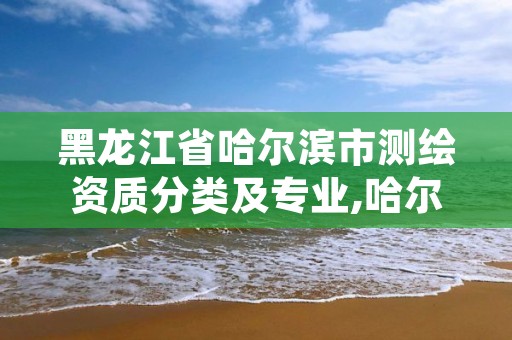 黑龙江省哈尔滨市测绘资质分类及专业,哈尔